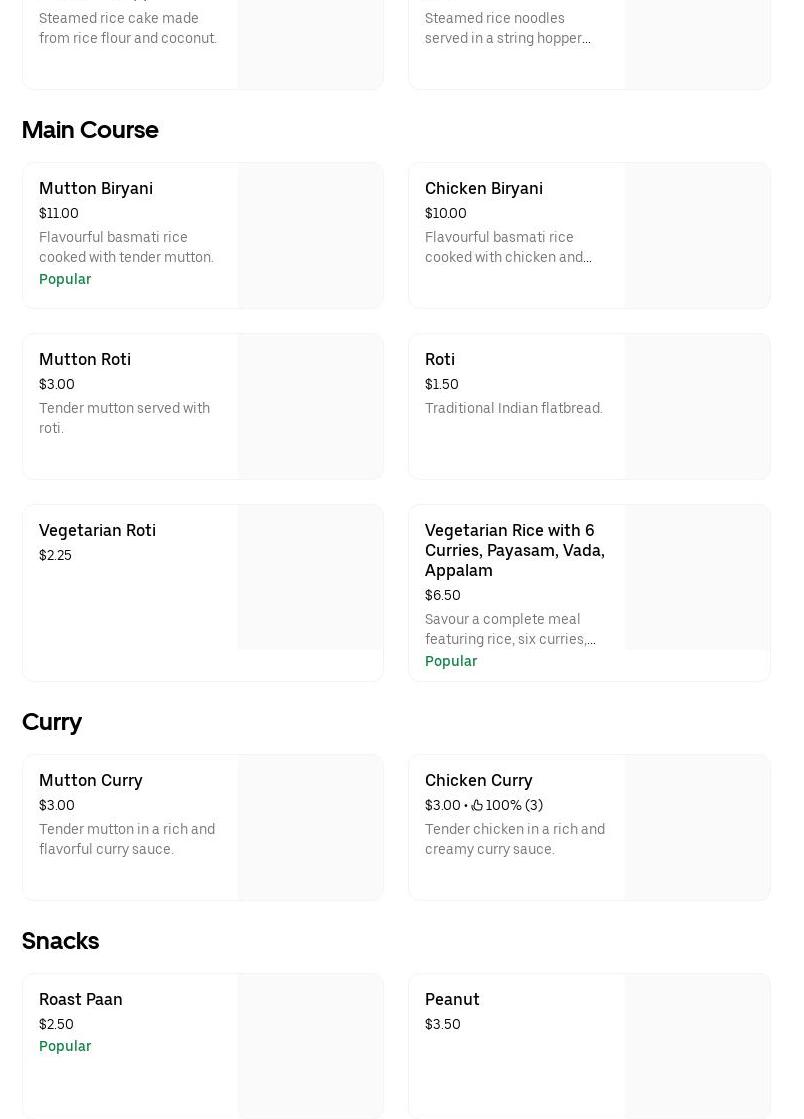 Steamed rice cake made from rice flour and coconut.

Steamed rice noodles served in a string hopper...

Main Course

Mutton Biryani
$11.00
Flavourful basmati rice cooked with tender mutton.
Popular

Chicken Biryani
$10.00
Flavourful basmati rice cooked with chicken and...

Mutton Roti
$3.00
Tender mutton served with roti.

Roti
$1.50
Traditional Indian flatbread.

Vegetarian Roti
$2.25

Vegetarian Rice with 6 Curries, Payasam, Vada, Appalam
$6.50
Savour a complete meal featuring rice, six curries,...
Popular

Curry

Mutton Curry
$3.00
Tender mutton in a rich and flavorful curry sauce.

Chicken Curry
$3.00 • 100% (3)
Tender chicken in a rich and creamy curry sauce.

Snacks

Roast Paan
$2.50
Popular

Peanut
$3.50